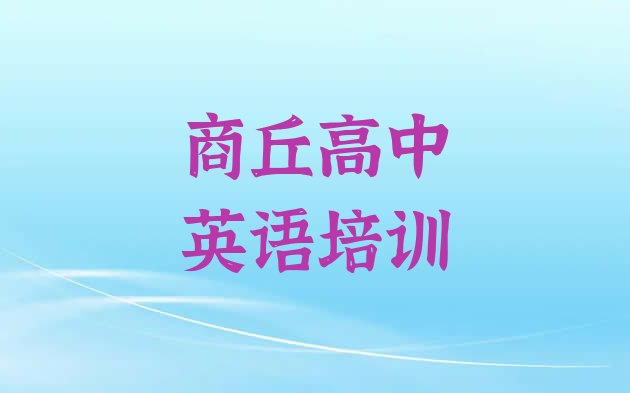 商丘高中
英语培训